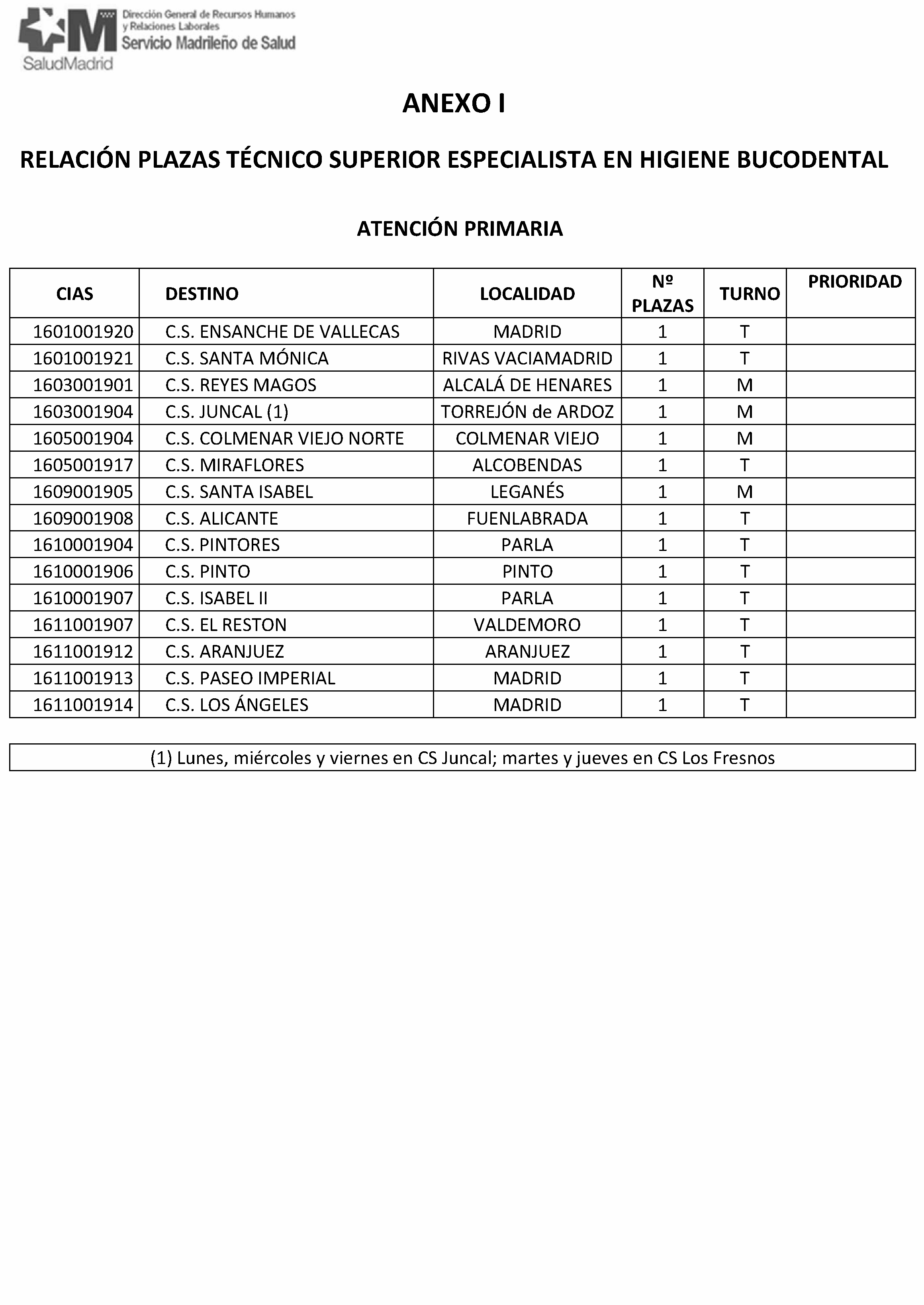 Dirección General de Recursos Humanos y Relaciones Laborales
Servicio Madrileño de Salud
SaludMadrid

ANEXO I

RELACIÓN PLAZAS TÉCNICO SUPERIOR ESPECIALISTA EN HIGIENE BUCODENTAL

ATENCIÓN PRIMARIA

| CIAS | DESTINO | LOCALIDAD | Nº PLAZAS | TURNO | PRIORIDAD |
|---|---|---|---|---|---|
| 1601001920 | C.S. ENSANCHE DE VALLECAS | MADRID | 1 | T | |
| 1601001921 | C.S. SANTA MÓNICA | RIVAS VACIAMADRID | 1 | T | |
| 1603001901 | C.S. REYES MAGOS | ALCALÁ DE HENARES | 1 | M | |
| 1603001904 | C.S. JUNCAL (1) | TORREJÓN de ARDOZ | 1 | M | |
| 1605001904 | C.S. COLMENAR VIEJO NORTE | COLMENAR VIEJO | 1 | M | |
| 1605001917 | C.S. MIRAFLORES | ALCOBENDAS | 1 | T | |
| 1609001905 | C.S. SANTA ISABEL | LEGANÉS | 1 | M | |
| 1609001908 | C.S. ALICANTE | FUENLABRADA | 1 | T | |
| 1610001904 | C.S. PINTORES | PARLA | 1 | T | |
| 1610001906 | C.S. PINTO | PINTO | 1 | T | |
| 1610001907 | C.S. ISABEL II | PARLA | 1 | T | |
| 1611001907 | C.S. EL RESTON | VALDEMORO | 1 | T | |
| 1611001912 | C.S. ARANJUEZ | ARANJUEZ | 1 | T | |
| 1611001913 | C.S. PASEO IMPERIAL | MADRID | 1 | T | |
| 1611001914 | C.S. LOS ÁNGELES | MADRID | 1 | T | |

(1) Lunes, miércoles y viernes en CS Juncal; martes y jueves en CS Los Fresnos